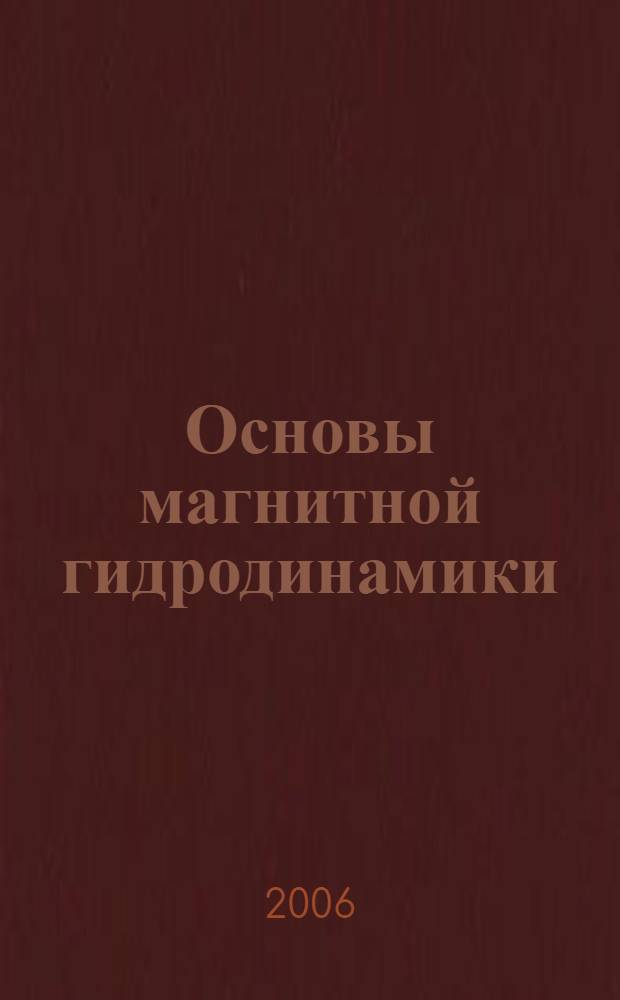 Основы магнитной гидродинамики

2006